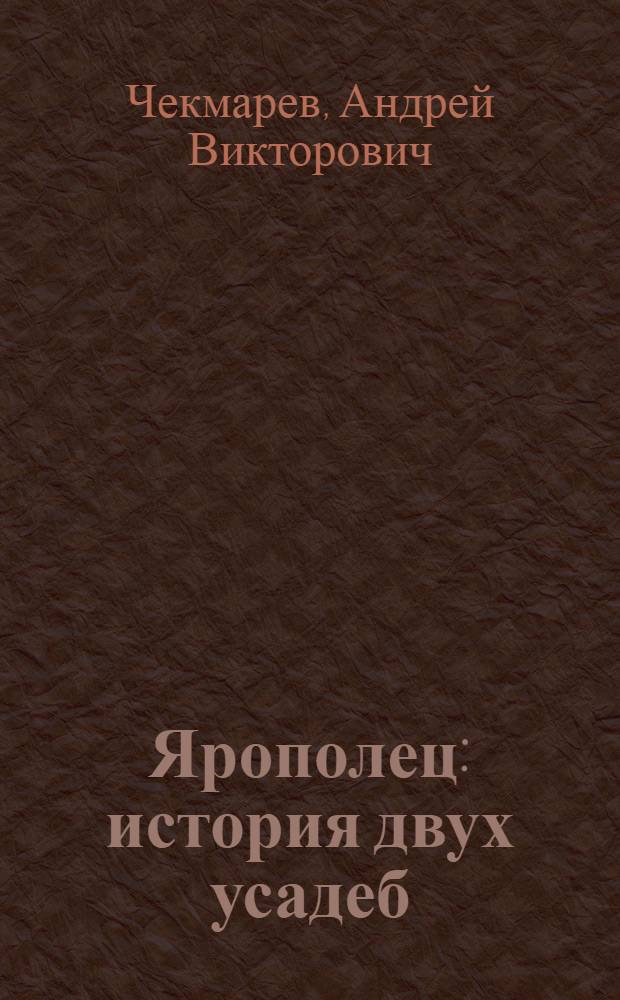 Чекмарев, Андрей Викторович

Ярополец: история двух усадеб